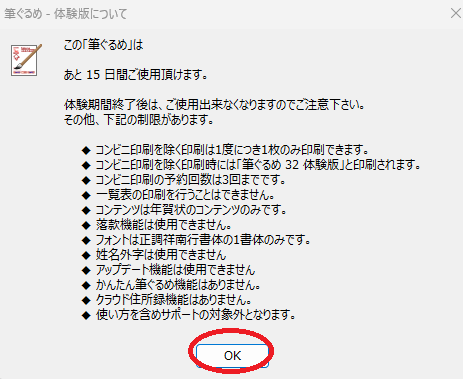 筆ぐるめ - 体験版について

この「筆ぐるめ」は

あと 15 日間ご使用頂けます。

体験期間終了後は、ご使用出来なくなりますのでご注意下さい。
その他、下記の制限があります。

◆ コンビニ印刷を除く印刷は1度につき1枚のみ印刷できます。
◆ コンビニ印刷を除く印刷時には「筆ぐるめ 32 体験版」と印刷されます。
◆ コンビニ印刷の予約回数は3回までです。
◆ 一覧表の印刷を行うことはできません。
◆ コンテンツは年賀状のコンテンツのみです。
◆ 落款機能は使用できません。
◆ フォントは正調祥南行書体の1書体のみです。
◆ 姓名外字は使用できません
◆ アップデート機能は使用できません
◆ かんたん筆ぐるめ機能はありません。
◆ クラウド住所録機能はありません。
◆ 使い方を含めサポートの対象外となります。

OK